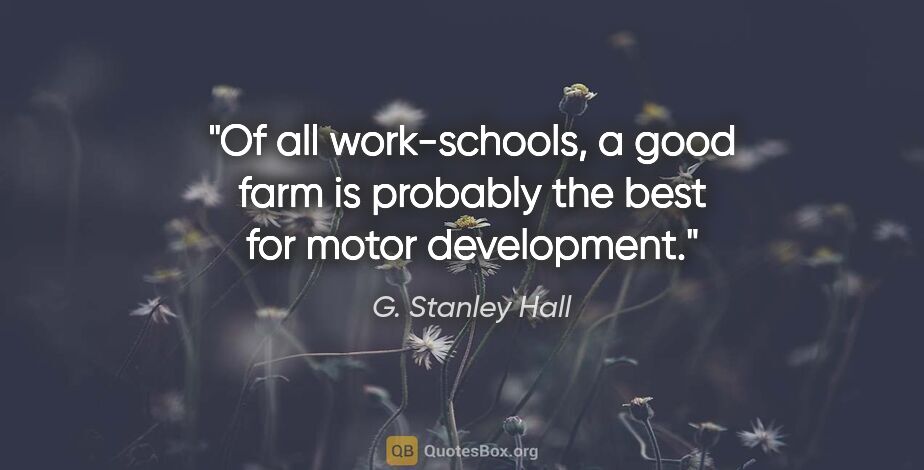 "Of all work-schools, a good farm is probably the best for motor development."

G. Stanley Hall

QB QuotesBox.org